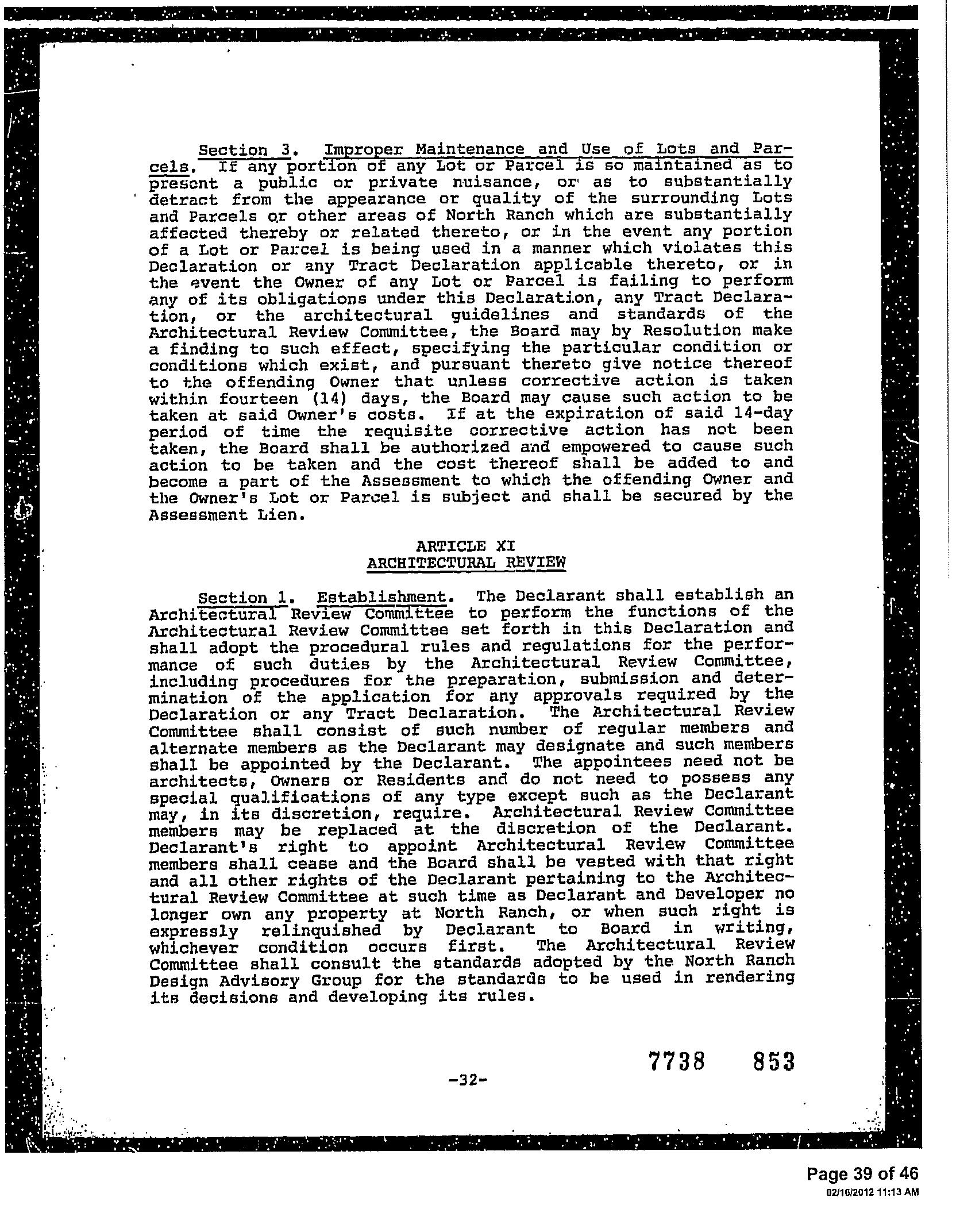 Section 3. Improper Maintenance and Use of Lots and Parcels. If any portion of any Lot or Parcel is so maintained as to present a public or private nuisance, or as to substantially detract from the appearance or quality of the surrounding Lots and Parcels or other areas of North Ranch which are substantially affected thereby or related thereto, or in the event any portion of a Lot or Parcel is being used in a manner which violates this Declaration or any Tract Declaration applicable thereto, or in the event the Owner of any Lot or Parcel is failing to perform any of its obligations under this Declaration, any Tract Declaration, or the architectural guidelines and standards of the Architectural Review Committee, the Board may by Resolution make a finding to such effect, specifying the particular condition or conditions which exist, and pursuant thereto give notice thereof to the offending Owner that unless corrective action is taken within fourteen (14) days, the Board may cause such action to be taken at said Owner's costs. If at the expiration of said 14-day period of time the requisite corrective action has not been taken, the Board shall be authorized and empowered to cause such action to be taken and the cost thereof shall be added to and become a part of the Assessment to which the offending Owner and the Owner's Lot or Parcel is subject and shall be secured by the Assessment Lien.

ARTICLE XI
ARCHITECTURAL REVIEW

Section 1. Establishment. The Declarant shall establish an Architectural Review Committee to perform the functions of the Architectural Review Committee set forth in this Declaration and shall adopt the procedural rules and regulations for the performance of such duties by the Architectural Review Committee, including procedures for the preparation, submission and determination of the application for any approvals required by the Declaration or any Tract Declaration. The Architectural Review Committee shall consist of such number of regular members and alternate members as the Declarant may designate and such members shall be appointed by the Declarant. The appointees need not be architects, Owners or Residents and do not need to possess any special qualifications of any type except such as the Declarant may, in its discretion, require. Architectural Review Committee members may be replaced at the discretion of the Declarant. Declarant's right to appoint Architectural Review Committee members shall cease and the Board shall be vested with that right and all other rights of the Declarant pertaining to the Architectural Review Committee at such time as Declarant and Developer no longer own any property at North Ranch, or when such right is expressly relinquished by Declarant to Board in writing, whichever condition occurs first. The Architectural Review Committee shall consult the standards adopted by the North Ranch Design Advisory Group for the standards to be used in rendering its decisions and developing its rules.

7738 853

-32-

Page 39 of 46
02/16/2012 11:13 AM